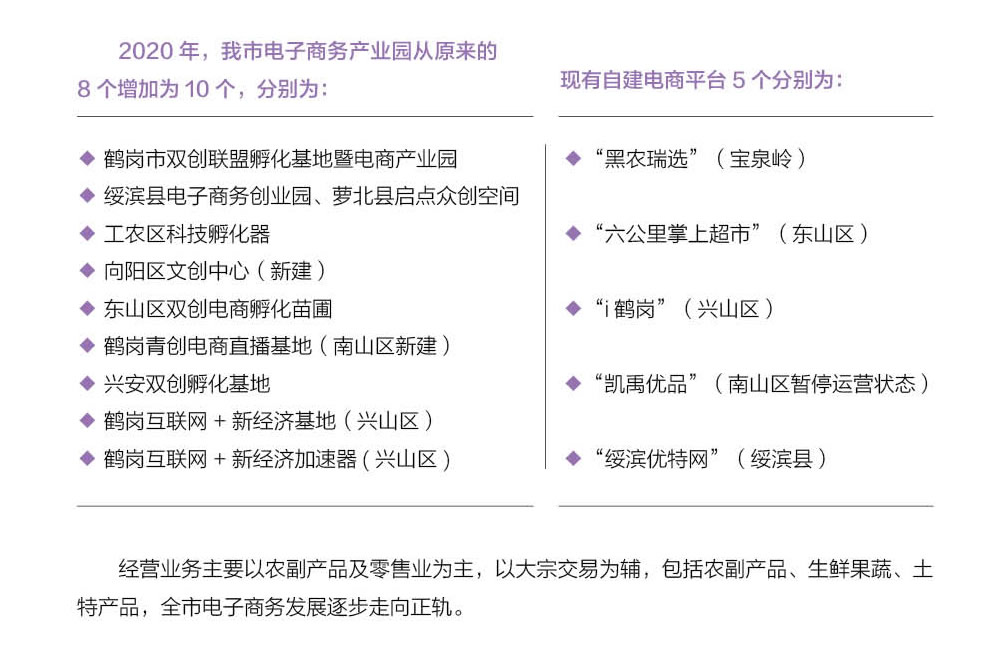 2020 年，我市电子商务产业园从原来的 8 个增加为 10 个，分别为：

◆ 鹤岗市双创联盟孵化基地暨电商产业园
◆ 绥滨县电子商务创业园、萝北县启点众创空间
◆ 工农区科技孵化器
◆ 向阳区文创中心（新建）
◆ 东山区双创电商孵化苗圃
◆ 鹤岗青创电商直播基地（南山区新建）
◆ 兴安双创孵化基地
◆ 鹤岗互联网 + 新经济基地（兴山区）
◆ 鹤岗互联网 + 新经济加速器（兴山区）

现有自建电商平台 5 个分别为：

◆ “黑农瑞选”（宝泉岭）
◆ “六公里掌上超市”（东山区）
◆ “i 鹤岗”（兴山区）
◆ “凯禹优品”（南山区暂停运营状态）
◆ “绥滨优特网”（绥滨县）

经营业务主要以农副产品及零售业为主，以大宗交易为辅，包括农副产品、生鲜果蔬、土特产品，全市电子商务发展逐步走向正轨。